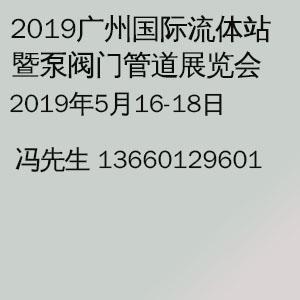 2019广州国际流体站暨泵阀门管道展览会

2019年5月16-18日

冯先生 13660129601